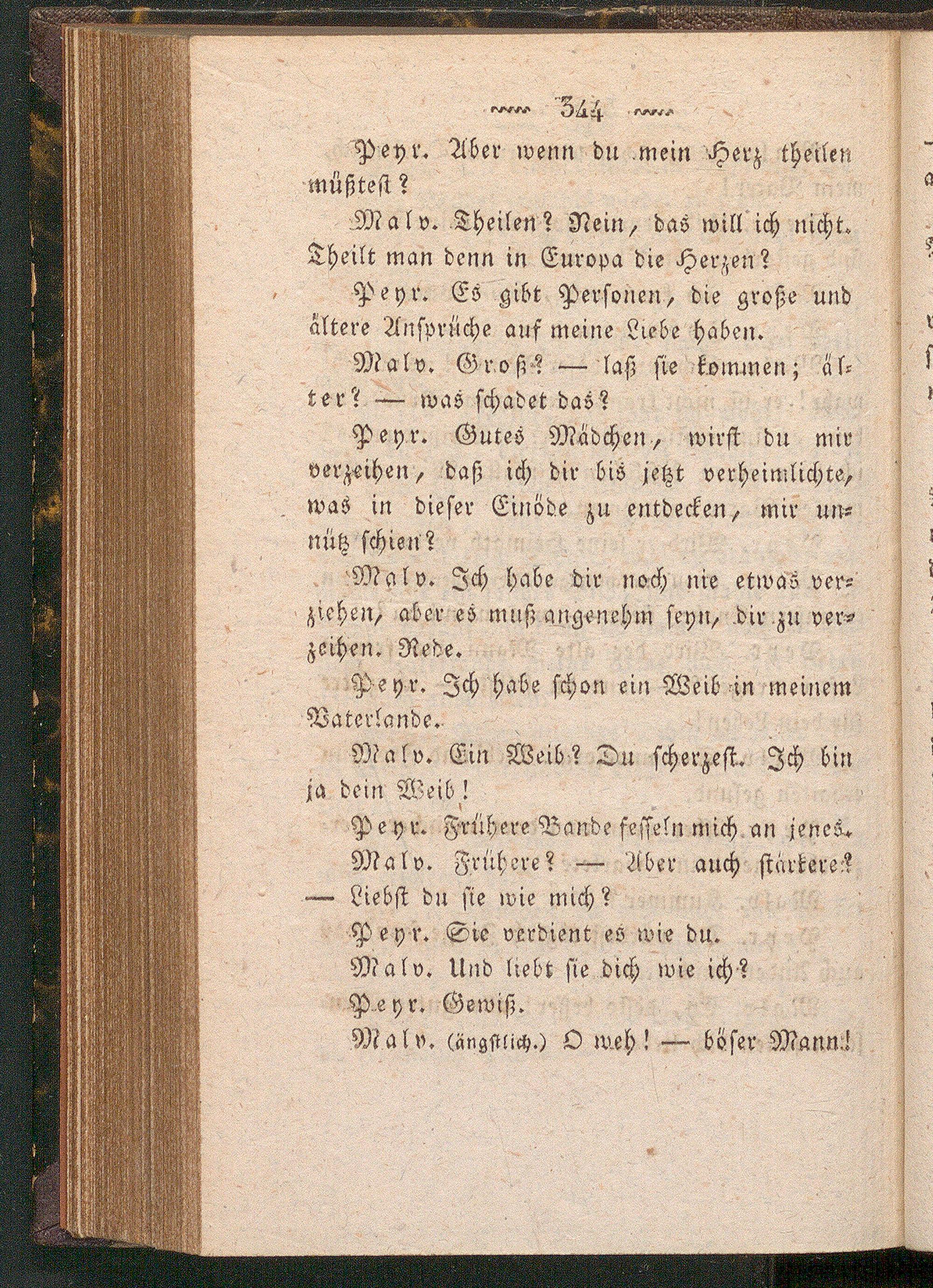 344

Peyr. Aber wenn du mein Herz theilen müßtest?

Malv. Theilen? Nein, das will ich nicht. Theilt man denn in Europa die Herzen?

Peyr. Es gibt Personen, die große und ältere Ansprüche auf meine Liebe haben.

Malv. Groß? — laß sie kommen; älter? — was schadet das?

Peyr. Gutes Mädchen, wirst du mir verzeihen, daß ich dir bis jetzt verheimlichte, was in dieser Einöde zu entdecken, mir unnütz schien?

Malv. Ich habe dir noch nie etwas verziehen, aber es muß angenehm seyn, dir zu verzeihen. Rede.

Peyr. Ich habe schon ein Weib in meinem Vaterlande.

Malv. Ein Weib? Du scherzest. Ich bin ja dein Weib!

Peyr. Frühere Bande fesseln mich an jenes.

Malv. Frühere? — Aber auch stärkere? — Liebst du sie wie mich?

Peyr. Sie verdient es wie du.

Malv. Und liebt sie dich wie ich?

Peyr. Gewiß.

Malv. (ängstlich.) O weh! — böser Mann!